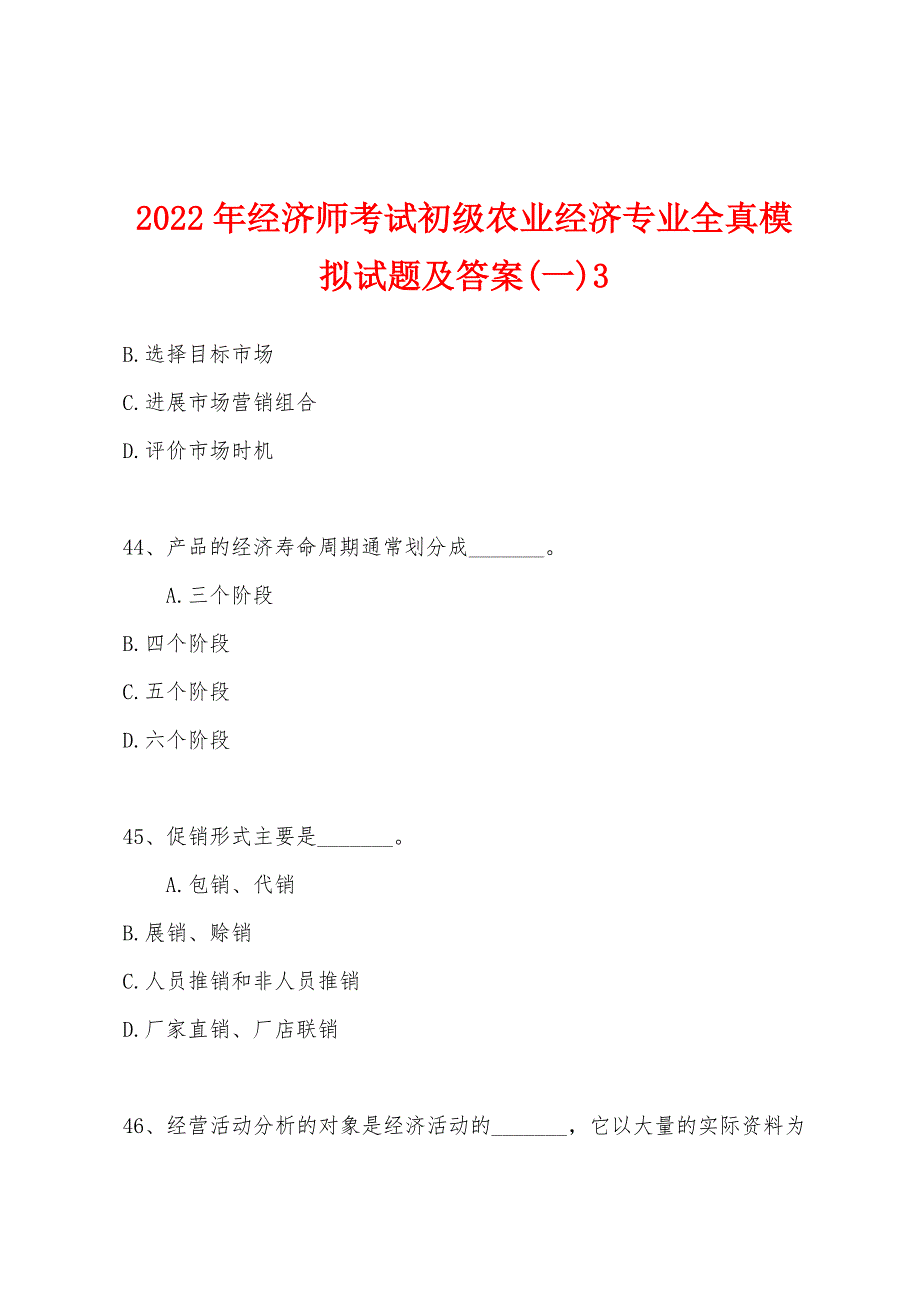 2022年经济师考试初级农业经济专业全真模拟试题及答案(一)3

B.选择目标市场

C.进展市场营销组合

D.评价市场时机

44、产品的经济寿命周期通常划分成________。

A.三个阶段

B.四个阶段

C.五个阶段

D.六个阶段

45、促销形式主要是________。

A.包销、代销

B.展销、赊销

C.人员推销和非人员推销

D.厂家直销、厂店联销

46、经营活动分析的对象是经济活动的________，它以大量的实际资料为